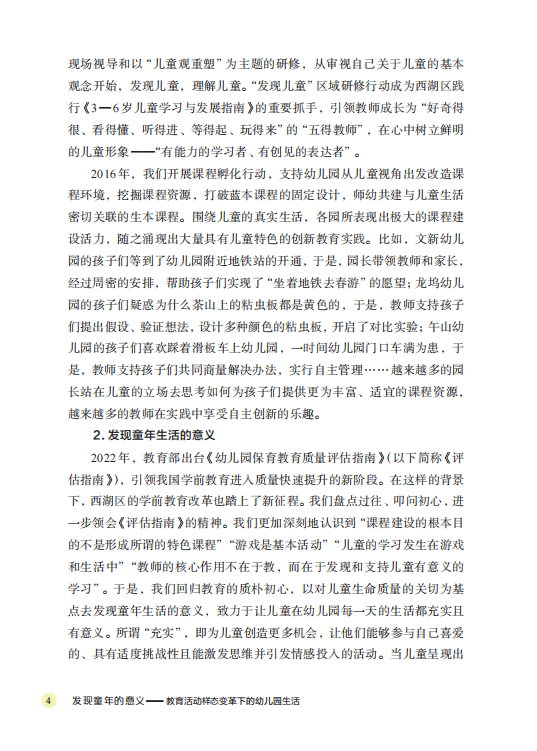 现场视导和以“儿童观重塑”为主题的研修，从审视自己关于儿童的基本观念开始，发现儿童，理解儿童。“发现儿童”区域研修行动成为西湖区践行《3—6岁儿童学习与发展指南》的重要抓手，引领教师成长为“好奇得很、看得懂、听得进、等得起、玩得来”的“五得教师”，在心中树立鲜明的儿童形象——“有能力的学习者、有创见的表达者”。

2016年，我们开展课程孵化行动，支持幼儿园从儿童视角出发改造课程环境，挖掘课程资源，打破蓝本课程的固定设计，师幼共建与儿童生活密切关联的生本课程。围绕儿童的真实生活，各园所表现出极大的课程建设活力，随之涌现出大量具有儿童特色的创新教育实践。比如，文新幼儿园的孩子们等到了幼儿园附近地铁站的开通，于是，园长带领教师和家长，经过周密的安排，帮助孩子们实现了“坐着地铁去春游”的愿望；龙坞幼儿园的孩子们疑惑为什么茶山上的粘虫板都是黄色的，于是，教师支持孩子们提出假设、验证想法，设计多种颜色的粘虫板，开启了对比实验；午山幼儿园的孩子们喜欢踩着滑板车上幼儿园，一时间幼儿园门口车满为患，于是，教师支持孩子们共同商量解决办法，实行自主管理……越来越多的园长站在儿童的立场去思考如何为孩子们提供更为丰富、适宜的课程资源，越来越多的教师在实践中享受自主创新的乐趣。

2. 发现童年生活的意义

2022年，教育部出台《幼儿园保育教育质量评估指南》(以下简称《评估指南》)，引领我国学前教育进入质量快速提升的新阶段。在这样的背景下，西湖区的学前教育改革也踏上了新征程。我们盘点过往、叩问初心，进一步领会《评估指南》的精神。我们更加深刻地认识到“课程建设的根本目的不是形成所谓的特色课程”“游戏是基本活动”“儿童的学习发生在游戏和生活中”“教师的核心作用不在于教，而在于发现和支持儿童有意义的学习”。于是，我们回归教育的质朴初心，以对儿童生命质量的关切为基点去发现童年生活的意义，致力于让儿童在幼儿园每一天的生活都充实且有意义。所谓“充实”，即为儿童创造更多机会，让他们能够参与自己喜爱的、具有适度挑战性且能激发思维并引发情感投入的活动。当儿童呈现出

4 发现童年的意义——教育活动样态变革下的幼儿园生活